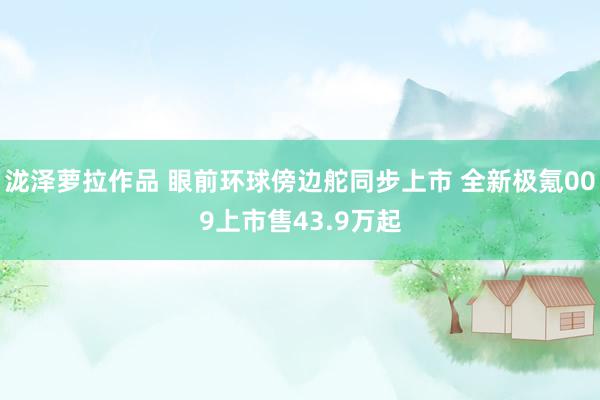 泷泽萝拉作品 眼前环球傍边舵同步上市 全新极氪009上市售43.9万起